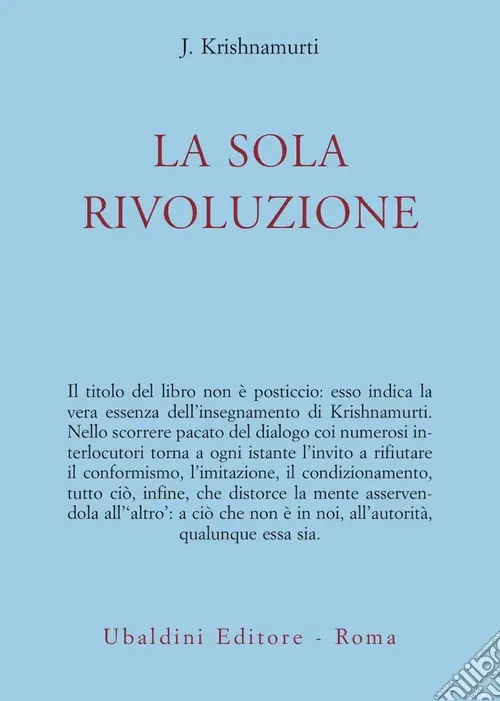 J. Krishnamurti

LA SOLA RIVOLUZIONE

Il titolo del libro non è posticcio: esso indica la vera essenza dell'insegnamento di Krishnamurti. Nello scorrere pacato del dialogo coi numerosi interlocutori torna a ogni istante l'invito a rifiutare il conformismo, l'imitazione, il condizionamento, tutto ciò, infine, che distorce la mente asservendola all'"altro': a ciò che non è in noi, all'autorità, qualunque essa sia.

Ubaldini Editore - Roma